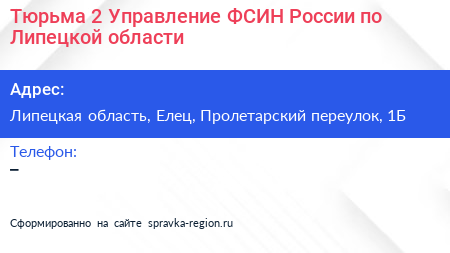 Тюрьма 2 Управление ФСИН России по Липецкой области

Адрес:

Липецкая область, Елец, Пролетарский переулок, 1Б

Телефон:

–

Сформированно на сайте spravka-region.ru